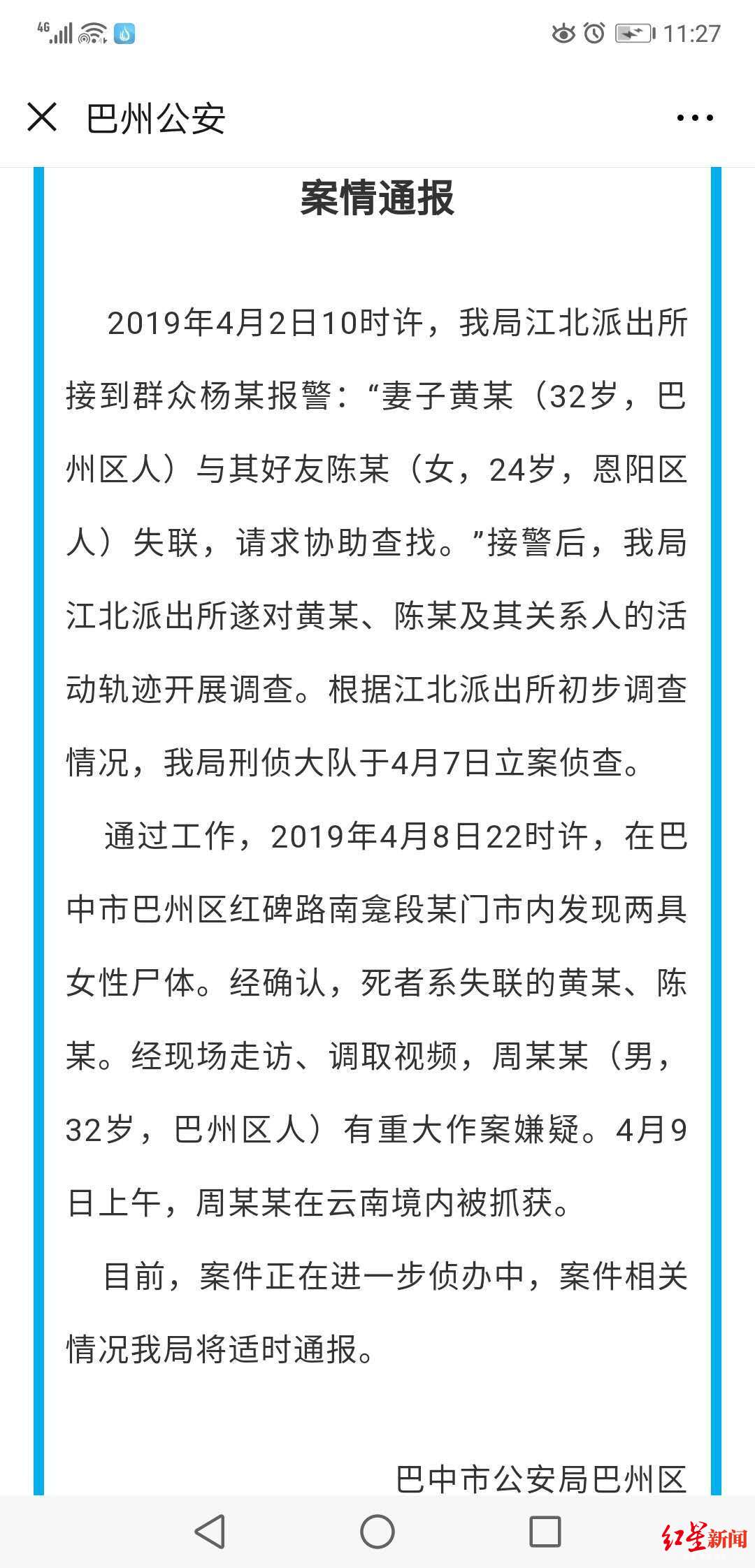 4G 11:27

巴州公安

案情通报

2019年4月2日10时许，我局江北派出所接到群众杨某报警：“妻子黄某（32岁，巴州区人）与其好友陈某（女，24岁，恩阳区人）失联，请求协助查找。”接警后，我局江北派出所遂对黄某、陈某及其关系人的活动轨迹开展调查。根据江北派出所初步调查情况，我局刑侦大队于4月7日立案侦查。

通过工作，2019年4月8日22时许，在巴中市巴州区红碑路南龛段某门市内发现两具女性尸体。经确认，死者系失联的黄某、陈某。经现场走访、调取视频，周某某（男，32岁，巴州区人）有重大作案嫌疑。4月9日上午，周某某在云南境内被抓获。

目前，案件正在进一步侦办中，案件相关情况我局将适时通报。

巴中市公安局巴州区

红星新闻